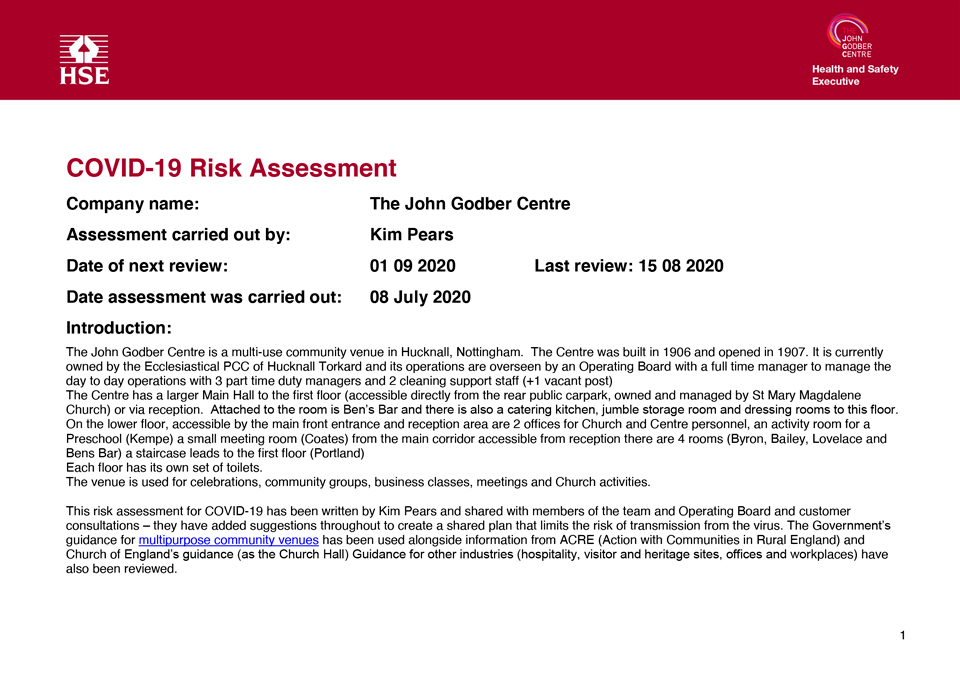 HSE

JOHN GODBER CENTRE

Health and Safety Executive

COVID-19 Risk Assessment

Company name: The John Godber Centre

Assessment carried out by: Kim Pears

Date of next review: 01 09 2020 Last review: 15 08 2020

Date assessment was carried out: 08 July 2020

Introduction:

The John Godber Centre is a multi-use community venue in Hucknall, Nottingham. The Centre was built in 1906 and opened in 1907. It is currently owned by the Ecclesiastical PCC of Hucknall Torkard and its operations are overseen by an Operating Board with a full time manager to manage the day to day operations with 3 part time duty managers and 2 cleaning support staff (+1 vacant post)
The Centre has a larger Main Hall to the first floor (accessible directly from the rear public carpark, owned and managed by St Mary Magdalene Church) or via reception. Attached to the room is Ben's Bar and there is also a catering kitchen, jumble storage room and dressing rooms to this floor. On the lower floor, accessible by the main front entrance and reception area are 2 offices for Church and Centre personnel, an activity room for a Preschool (Kempe) a small meeting room (Coates) from the main corridor accessible from reception there are 4 rooms (Byron, Bailey, Lovelace and Bens Bar) a staircase leads to the first floor (Portland)
Each floor has its own set of toilets.
The venue is used for celebrations, community groups, business classes, meetings and Church activities.

This risk assessment for COVID-19 has been written by Kim Pears and shared with members of the team and Operating Board and customer consultations – they have added suggestions throughout to create a shared plan that limits the risk of transmission from the virus. The Government's guidance for multipurpose community venues has been used alongside information from ACRE (Action with Communities in Rural England) and Church of England's guidance (as the Church Hall) Guidance for other industries (hospitality, visitor and heritage sites, offices and workplaces) have also been reviewed.

1